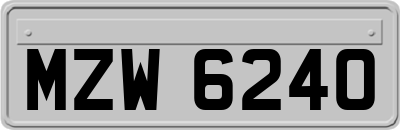 MZW 6240